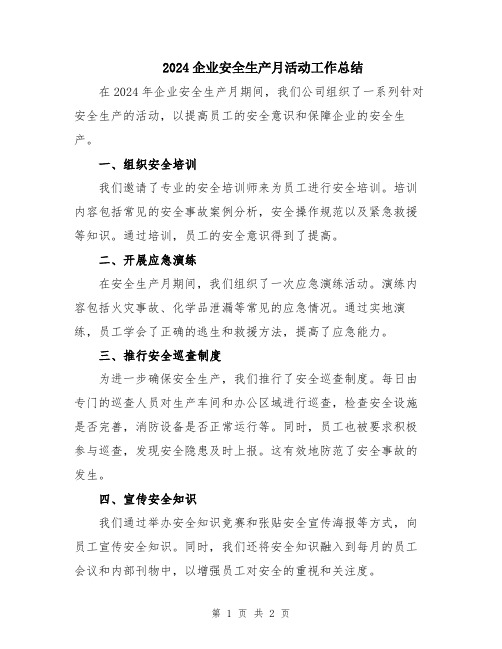 2024 企业安全生产月活动工作总结

在 2024 年企业安全生产月期间，我们公司组织了一系列针对安全生产的活动，以提高员工的安全意识和保障企业的安全生产。

一、组织安全培训

我们邀请了专业的安全培训师来为员工进行安全培训。培训内容包括常见的安全事故案例分析，安全操作规范以及紧急救援等知识。通过培训，员工的安全意识得到了提高。

二、开展应急演练

在安全生产月期间，我们组织了一次应急演练活动。演练内容包括火灾事故、化学品泄漏等常见的应急情况。通过实地演练，员工学会了正确的逃生和救援方法，提高了应急能力。

三、推行安全巡查制度

为进一步确保安全生产，我们推行了安全巡查制度。每日由专门的巡查人员对生产车间和办公区域进行巡查，检查安全设施是否完善，消防设备是否正常运行等。同时，员工也被要求积极参与巡查，发现安全隐患及时上报。这有效地防范了安全事故的发生。

四、宣传安全知识

我们通过举办安全知识竞赛和张贴安全宣传海报等方式，向员工宣传安全知识。同时，我们还将安全知识融入到每月的员工会议和内部刊物中，以增强员工对安全的重视和关注度。

第 1 页 共 2 页